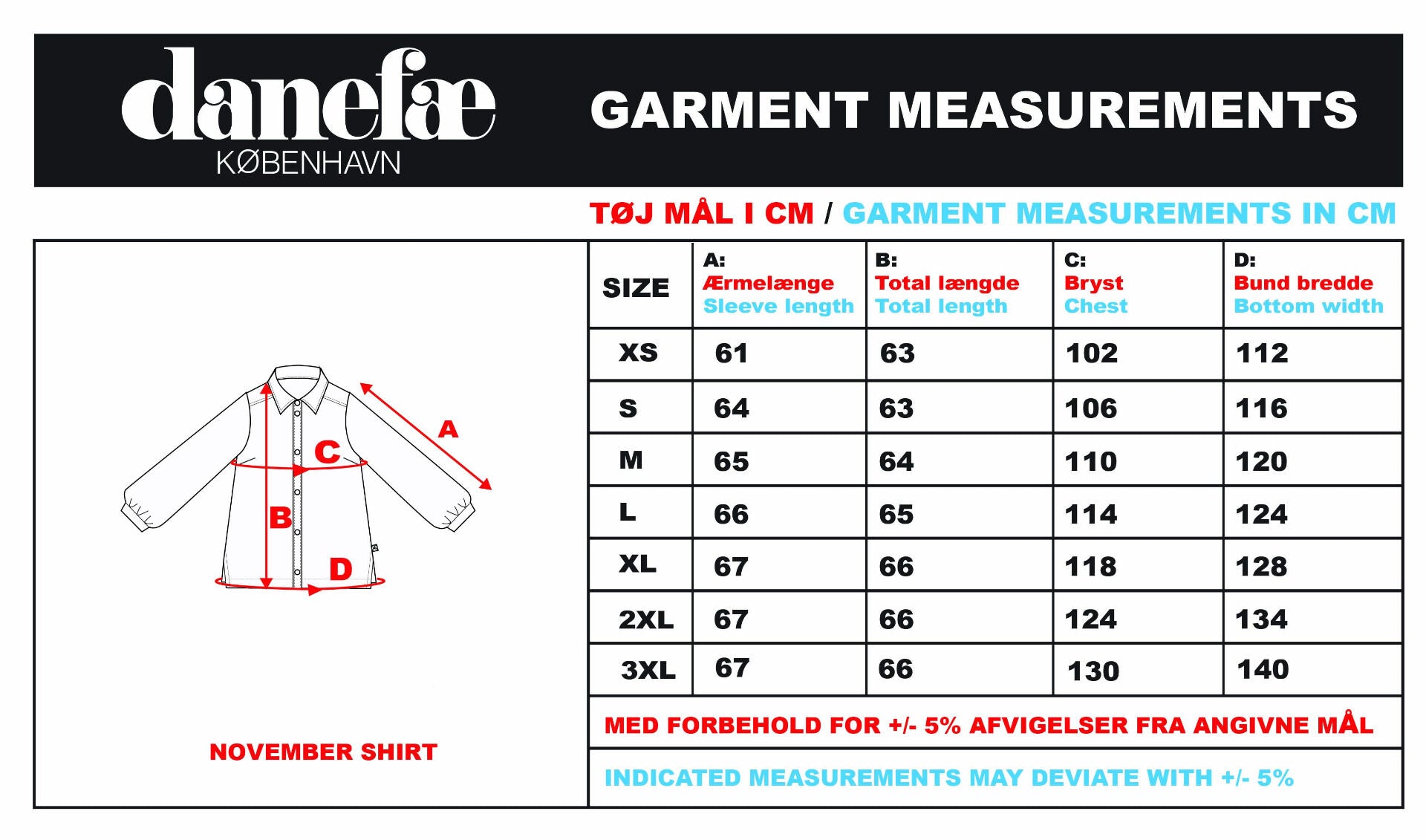 danefæ
KØBENHAVN

GARMENT MEASUREMENTS

TØJ MÅL I CM / GARMENT MEASUREMENTS IN CM

A
C
B
D

NOVEMBER SHIRT

| SIZE | A: Ærmelænge Sleeve length | B: Total længde Total length | C: Bryst Chest | D: Bund bredde Bottom width |
|---|---|---|---|---|
| XS | 61 | 63 | 102 | 112 |
| S | 64 | 63 | 106 | 116 |
| M | 65 | 64 | 110 | 120 |
| L | 66 | 65 | 114 | 124 |
| XL | 67 | 66 | 118 | 128 |
| 2XL | 67 | 66 | 124 | 134 |
| 3XL | 67 | 66 | 130 | 140 |

MED FORBEHOLD FOR +/- 5% AFVIGELSER FRA ANGIVNE MÅL

INDICATED MEASUREMENTS MAY DEVIATE WITH +/- 5%